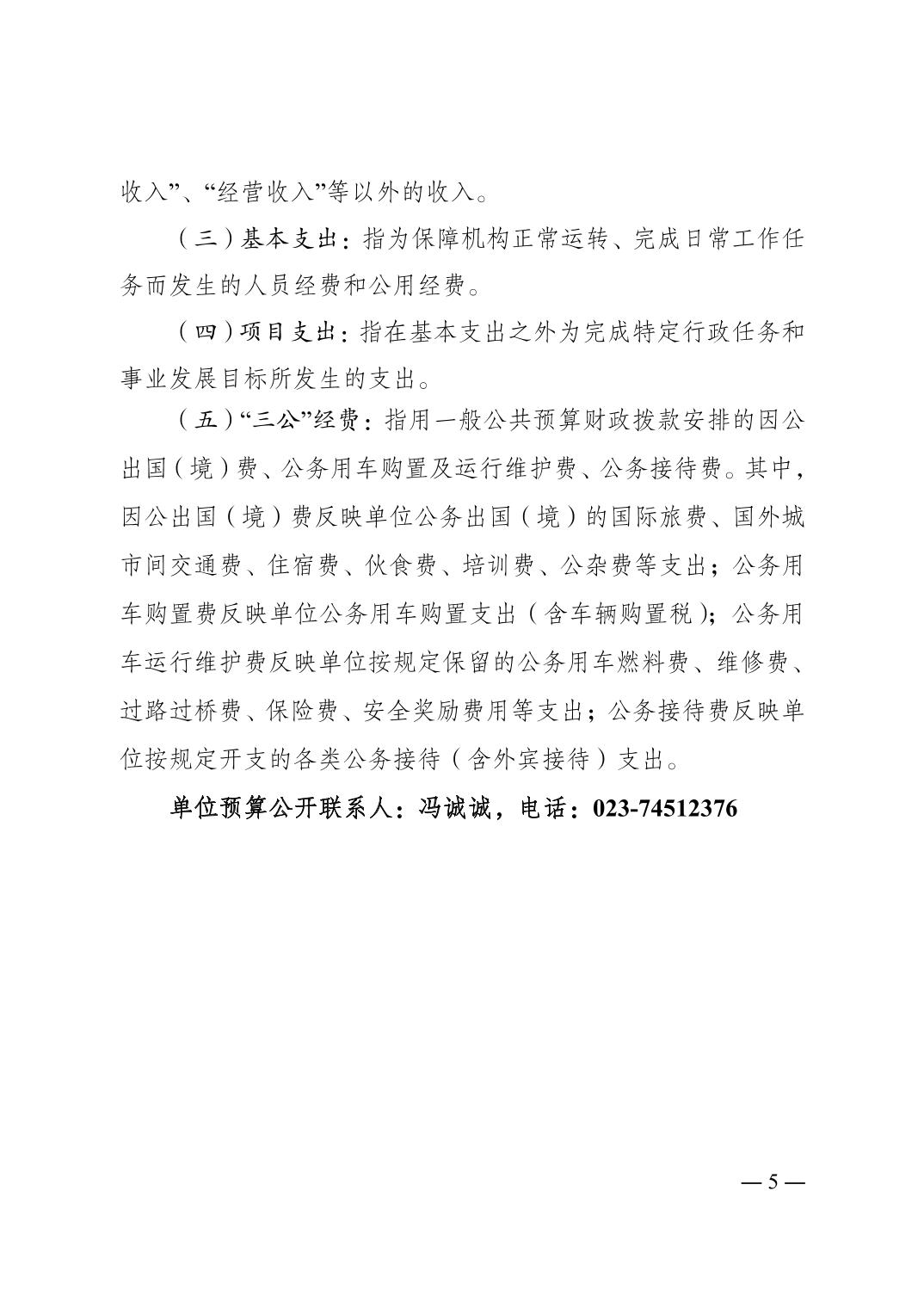 收入”、“经营收入”等以外的收入。

（三）基本支出：指为保障机构正常运转、完成日常工作任务而发生的人员经费和公用经费。

（四）项目支出：指在基本支出之外为完成特定行政任务和事业发展目标所发生的支出。

（五）“三公”经费：指用一般公共预算财政拨款安排的因公出国（境）费、公务用车购置及运行维护费、公务接待费。其中，因公出国（境）费反映单位公务出国（境）的国际旅费、国外城市间交通费、住宿费、伙食费、培训费、公杂费等支出；公务用车购置费反映单位公务用车购置支出（含车辆购置税）；公务用车运行维护费反映单位按规定保留的公务用车燃料费、维修费、过路过桥费、保险费、安全奖励费用等支出；公务接待费反映单位按规定开支的各类公务接待（含外宾接待）支出。

单位预算公开联系人：冯诚诚，电话：023-74512376

— 5 —